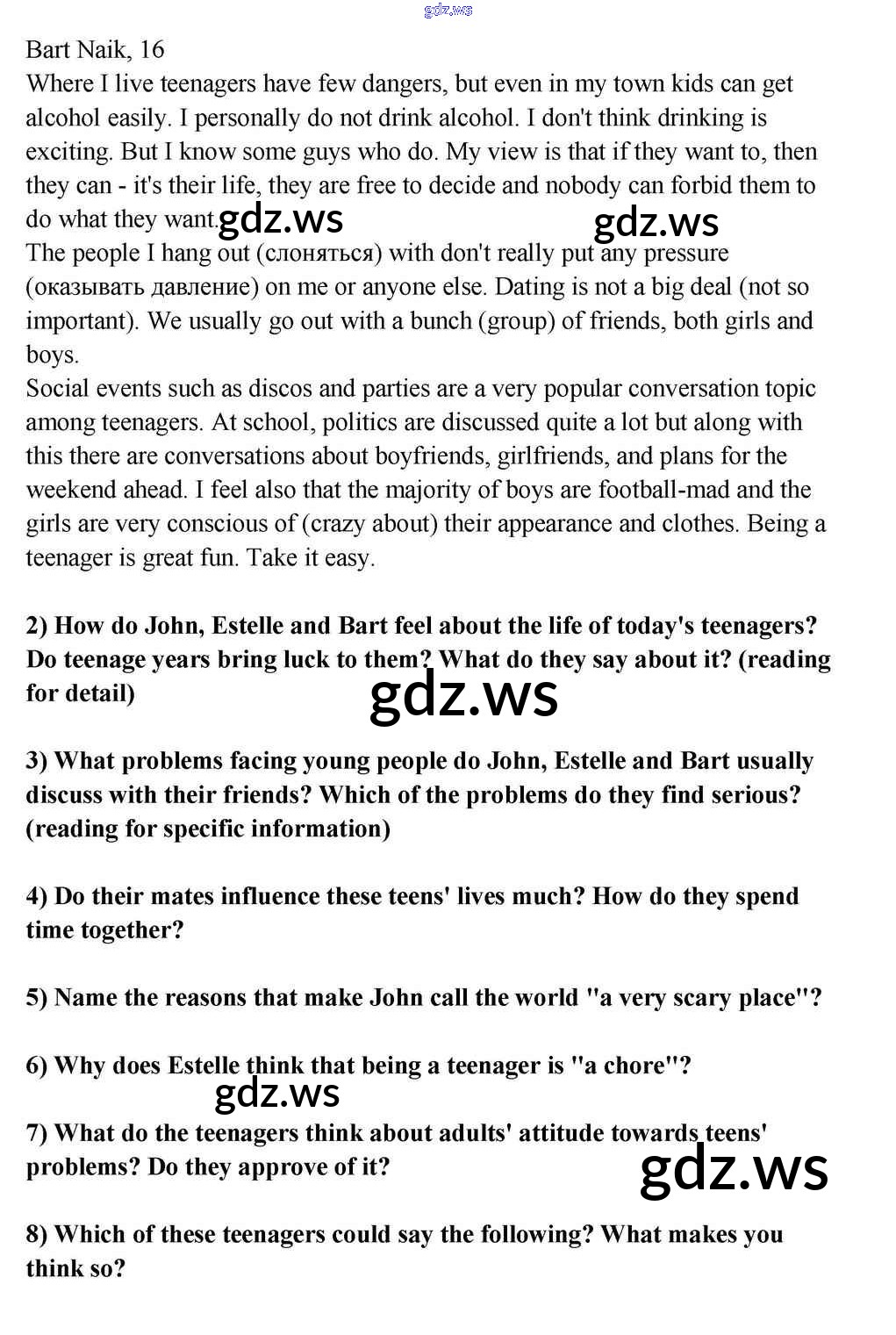 gdz.ws

Bart Naik, 16
Where I live teenagers have few dangers, but even in my town kids can get alcohol easily. I personally do not drink alcohol. I don't think drinking is exciting. But I know some guys who do. My view is that if they want to, then they can - it's their life, they are free to decide and nobody can forbid them to do what they want. gdz.ws gdz.ws
The people I hang out (слоняться) with don't really put any pressure (оказывать давление) on me or anyone else. Dating is not a big deal (not so important). We usually go out with a bunch (group) of friends, both girls and boys.
Social events such as discos and parties are a very popular conversation topic among teenagers. At school, politics are discussed quite a lot but along with this there are conversations about boyfriends, girlfriends, and plans for the weekend ahead. I feel also that the majority of boys are football-mad and the girls are very conscious of (crazy about) their appearance and clothes. Being a teenager is great fun. Take it easy.

2) How do John, Estelle and Bart feel about the life of today's teenagers? Do teenage years bring luck to them? What do they say about it? (reading for detail)

gdz.ws

3) What problems facing young people do John, Estelle and Bart usually discuss with their friends? Which of the problems do they find serious? (reading for specific information)

4) Do their mates influence these teens' lives much? How do they spend time together?

5) Name the reasons that make John call the world "a very scary place"?

6) Why does Estelle think that being a teenager is "a chore"?

gdz.ws

7) What do the teenagers think about adults' attitude towards teens' problems? Do they approve of it?

gdz.ws

8) Which of these teenagers could say the following? What makes you think so?